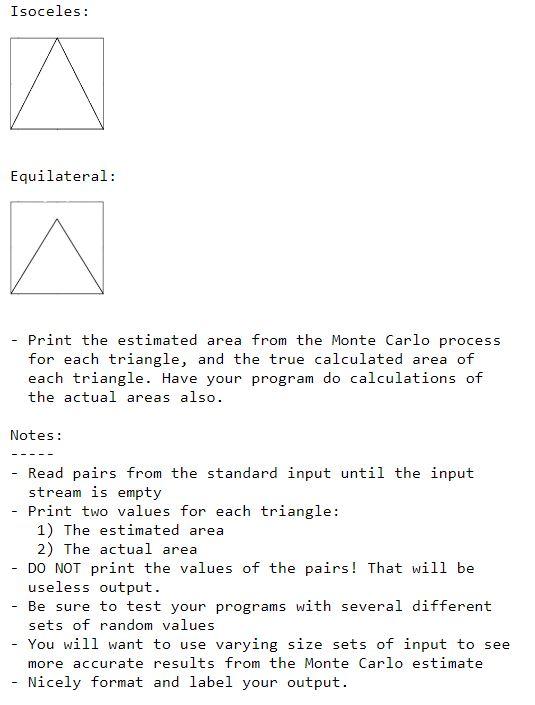 Isoceles:

Equilateral:

- Print the estimated area from the Monte Carlo process for each triangle, and the true calculated area of each triangle. Have your program do calculations of the actual areas also.

Notes:
-----
- Read pairs from the standard input until the input stream is empty
- Print two values for each triangle:
  1) The estimated area
  2) The actual area
- DO NOT print the values of the pairs! That will be useless output.
- Be sure to test your programs with several different sets of random values
- You will want to use varying size sets of input to see more accurate results from the Monte Carlo estimate
- Nicely format and label your output.